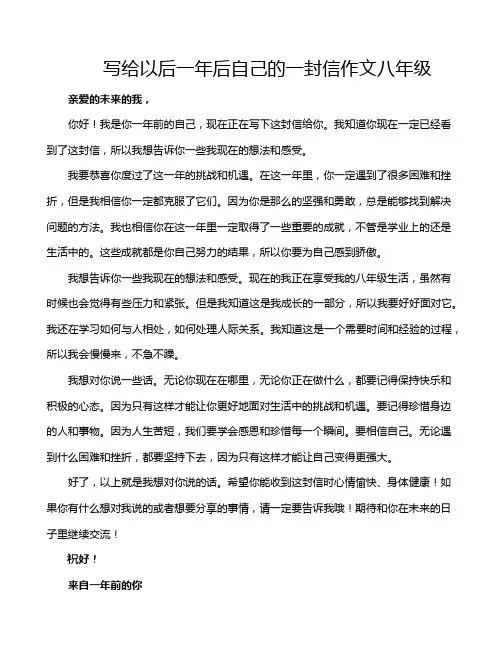 写给以后一年后自己的一封信作文八年级

亲爱的未来的我，

你好！我是你一年前的自己，现在正在写下这封信给你。我知道你现在一定已经看到了这封信，所以我想告诉你一些我现在的想法和感受。

我要恭喜你度过了这一年的挑战和机遇。在这一年里，你一定遇到了很多困难和挫折，但是我相信你一定都克服了它们。因为你是那么的坚强和勇敢，总是能够找到解决问题的方法。我也相信你在这一年里一定取得了一些重要的成就，不管是学业上的还是生活中的。这些成就都是你自己努力的结果，所以你要为自己感到骄傲。

我想告诉你一些我现在的想法和感受。现在的我正在享受我的八年级生活，虽然有时候也会觉得有些压力和紧张。但是我知道这是我成长的一部分，所以我要好好面对它。我还在学习如何与人相处，如何处理人际关系。我知道这是一个需要时间和经验的过程，所以我会慢慢来，不急不躁。

我想对你说一些话。无论你现在在哪里，无论你正在做什么，都要记得保持快乐和积极的心态。因为只有这样才能让你更好地面对生活中的挑战和机遇。要记得珍惜身边的人和事物。因为人生苦短，我们要学会感恩和珍惜每一个瞬间。要相信自己。无论遇到什么困难和挫折，都要坚持下去，因为只有这样才能让自己变得更强大。

好了，以上就是我想对你说的话。希望你能收到这封信时心情愉快、身体健康！如果你有什么想对我说的或者想要分享的事情，请一定要告诉我哦！期待和你在未来的日子里继续交流！

祝好！

来自一年前的你